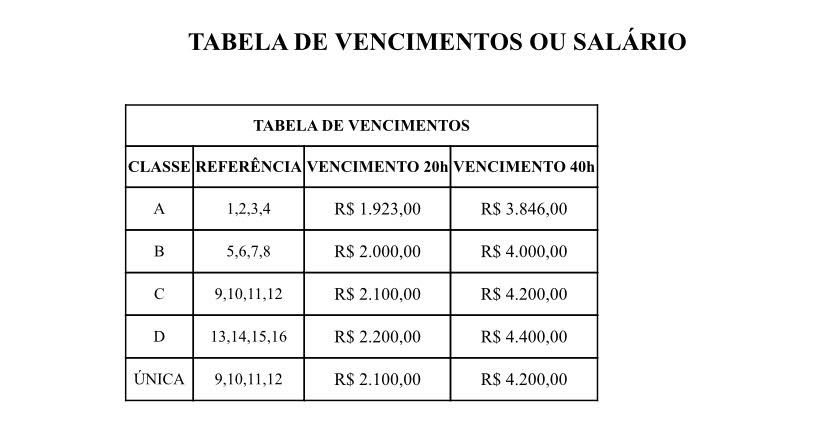 TABELA DE VENCIMENTOS OU SALÁRIO

| TABELA DE VENCIMENTOS | | | |
|---|---|---|---|
| CLASSE | REFERÊNCIA | VENCIMENTO 20h | VENCIMENTO 40h |
| A | 1,2,3,4 | R$ 1.923,00 | R$ 3.846,00 |
| B | 5,6,7,8 | R$ 2.000,00 | R$ 4.000,00 |
| C | 9,10,11,12 | R$ 2.100,00 | R$ 4.200,00 |
| D | 13,14,15,16 | R$ 2.200,00 | R$ 4.400,00 |
| ÚNICA | 9,10,11,12 | R$ 2.100,00 | R$ 4.200,00 |